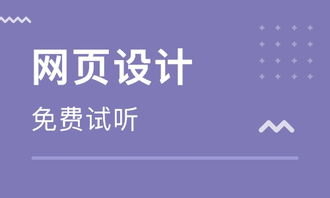 网页设计

免费试听